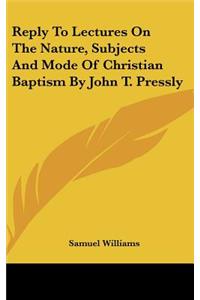 Reply To Lectures On The Nature, Subjects And Mode Of Christian Baptism By John T. Pressly

Samuel Williams